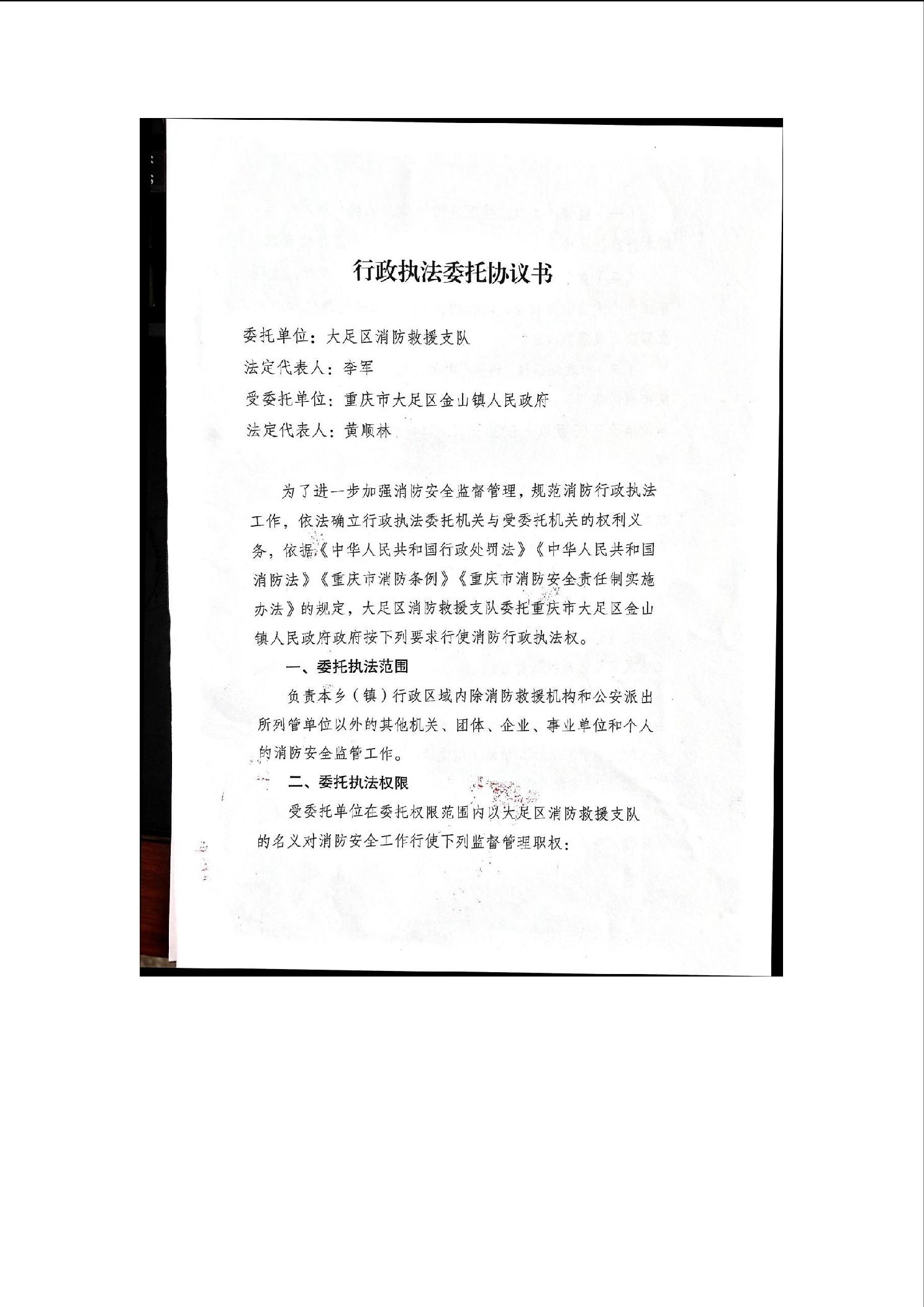 行政执法委托协议书

委托单位：大足区消防救援支队
法定代表人：李军
受委托单位：重庆市大足区金山镇人民政府
法定代表人：黄顺林

为了进一步加强消防安全监督管理，规范消防行政执法工作，依法确立行政执法委托机关与受委托机关的权利义务，依据《中华人民共和国行政处罚法》《中华人民共和国消防法》《重庆市消防条例》《重庆市消防安全责任制实施办法》的规定，大足区消防救援支队委托重庆市大足区金山镇人民政府政府按下列要求行使消防行政执法权。

一、委托执法范围

负责本乡（镇）行政区域内除消防救援机构和公安派出所列管单位以外的其他机关、团体、企业、事业单位和个人的消防安全监管工作。

二、委托执法权限

受委托单位在委托权限范围内以大足区消防救援支队的名义对消防安全工作行使下列监督管理职权：